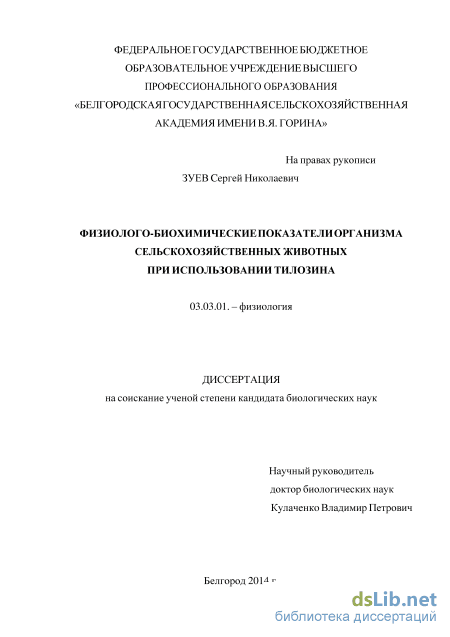 ФЕДЕРАЛЬНОЕ ГОСУДАРСТВЕННОЕ БЮДЖЕТНОЕ ОБРАЗОВАТЕЛЬНОЕ УЧРЕЖДЕНИЕ ВЫСШЕГО ПРОФЕССИОНАЛЬНОГО ОБРАЗОВАНИЯ «БЕЛГОРОДСКАЯ ГОСУДАРСТВЕННАЯ СЕЛЬСКОХОЗЯЙСТВЕННАЯ АКАДЕМИЯ ИМЕНИ В.Я. ГОРИНА»

На правах рукописи

ЗУЕВ Сергей Николаевич

ФИЗИОЛОГО-БИОХИМИЧЕСКИЕ ПОКАЗАТЕЛИ ОРГАНИЗМА СЕЛЬСКОХОЗЯЙСТВЕННЫХ ЖИВОТНЫХ ПРИ ИСПОЛЬЗОВАНИИ ТИЛОЗИНА

03.03.01. – физиология

ДИССЕРТАЦИЯ
на соискание ученой степени кандидата биологических наук

Научный руководитель
доктор биологических наук
Кулаченко Владимир Петрович

Белгород 2014 г

dsLib.net
библиотека диссертаций